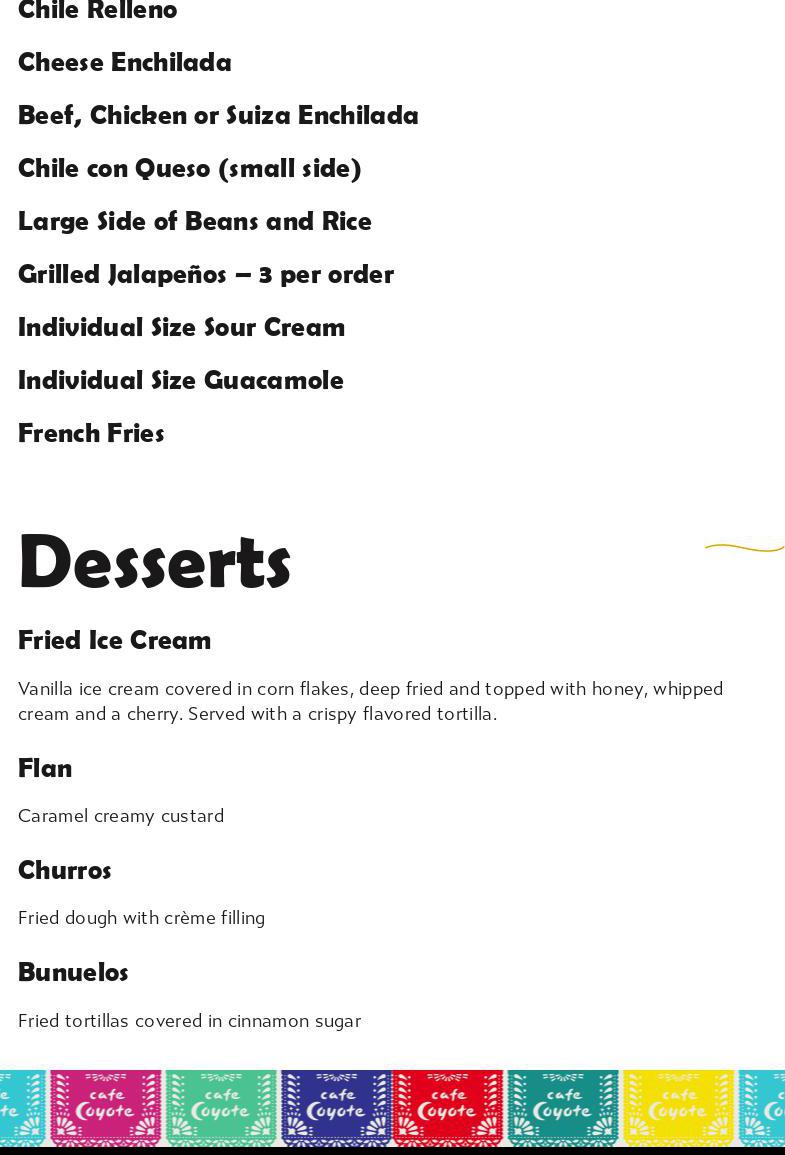 Chile Relleno

Cheese Enchilada

Beef, Chicken or Suiza Enchilada

Chile con Queso (small side)

Large Side of Beans and Rice

Grilled Jalapeños – 3 per order

Individual Size Sour Cream

Individual Size Guacamole

French Fries

Desserts

Fried Ice Cream

Vanilla ice cream covered in corn flakes, deep fried and topped with honey, whipped cream and a cherry. Served with a crispy flavored tortilla.

Flan

Caramel creamy custard

Churros

Fried dough with crème filling

Bunuelos

Fried tortillas covered in cinnamon sugar

cafe Coyote cafe Coyote cafe Coyote cafe Coyote cafe Coyote cafe Coyote cafe Coyote